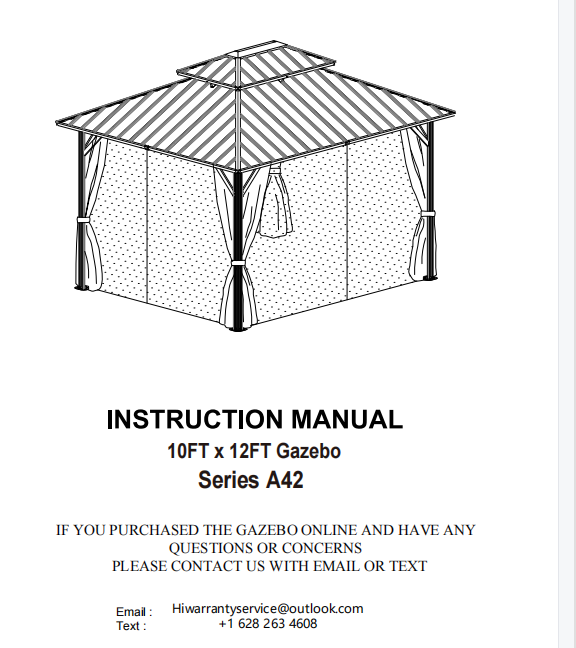 INSTRUCTION MANUAL
10FT x 12FT Gazebo
Series A42

IF YOU PURCHASED THE GAZEBO ONLINE AND HAVE ANY QUESTIONS OR CONCERNS
PLEASE CONTACT US WITH EMAIL OR TEXT

Email : Hiwarrantyservice@outlook.com
Text : +1 628 263 4608